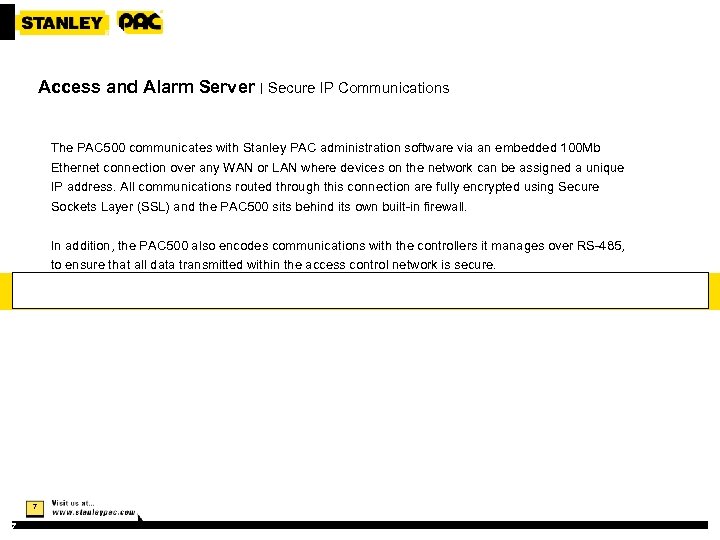 STANLEY PAC

Access and Alarm Server | Secure IP Communications

The PAC500 communicates with Stanley PAC administration software via an embedded 100Mb Ethernet connection over any WAN or LAN where devices on the network can be assigned a unique IP address. All communications routed through this connection are fully encrypted using Secure Sockets Layer (SSL) and the PAC500 sits behind its own built-in firewall.

In addition, the PAC500 also encodes communications with the controllers it manages over RS-485, to ensure that all data transmitted within the access control network is secure.

7

Visit us at...
www.stanleypac.com